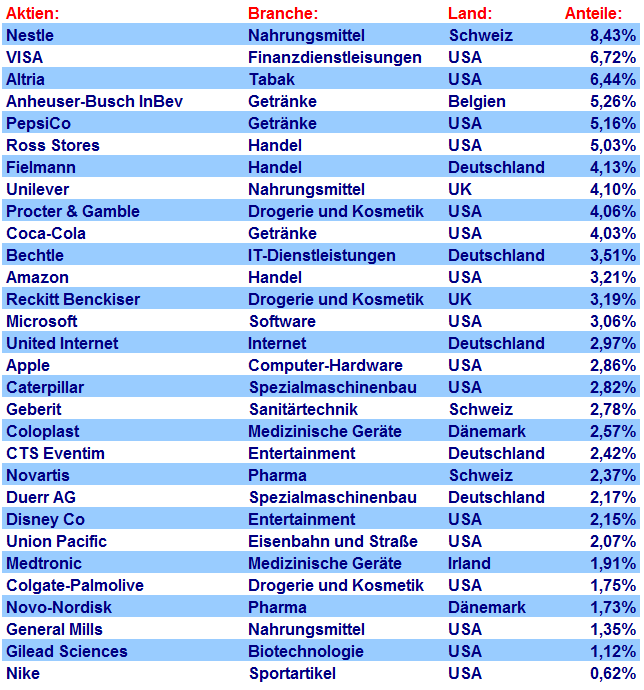 | Aktien: | Branche: | Land: | Anteile: |
|---|---|---|---|
| Nestle | Nahrungsmittel | Schweiz | 8,43% |
| VISA | Finanzdienstleisungen | USA | 6,72% |
| Altria | Tabak | USA | 6,44% |
| Anheuser-Busch InBev | Getränke | Belgien | 5,26% |
| PepsiCo | Getränke | USA | 5,16% |
| Ross Stores | Handel | USA | 5,03% |
| Fielmann | Handel | Deutschland | 4,13% |
| Unilever | Nahrungsmittel | UK | 4,10% |
| Procter & Gamble | Drogerie und Kosmetik | USA | 4,06% |
| Coca-Cola | Getränke | USA | 4,03% |
| Bechtle | IT-Dienstleistungen | Deutschland | 3,51% |
| Amazon | Handel | USA | 3,21% |
| Reckitt Benckiser | Drogerie und Kosmetik | UK | 3,19% |
| Microsoft | Software | USA | 3,06% |
| United Internet | Internet | Deutschland | 2,97% |
| Apple | Computer-Hardware | USA | 2,86% |
| Caterpillar | Spezialmaschinenbau | USA | 2,82% |
| Geberit | Sanitärtechnik | Schweiz | 2,78% |
| Coloplast | Medizinische Geräte | Dänemark | 2,57% |
| CTS Eventim | Entertainment | Deutschland | 2,42% |
| Novartis | Pharma | Schweiz | 2,37% |
| Duerr AG | Spezialmaschinenbau | Deutschland | 2,17% |
| Disney Co | Entertainment | USA | 2,15% |
| Union Pacific | Eisenbahn und Straße | USA | 2,07% |
| Medtronic | Medizinische Geräte | Irland | 1,91% |
| Colgate-Palmolive | Drogerie und Kosmetik | USA | 1,75% |
| Novo-Nordisk | Pharma | Dänemark | 1,73% |
| General Mills | Nahrungsmittel | USA | 1,35% |
| Gilead Sciences | Biotechnologie | USA | 1,12% |
| Nike | Sportartikel | USA | 0,62% |